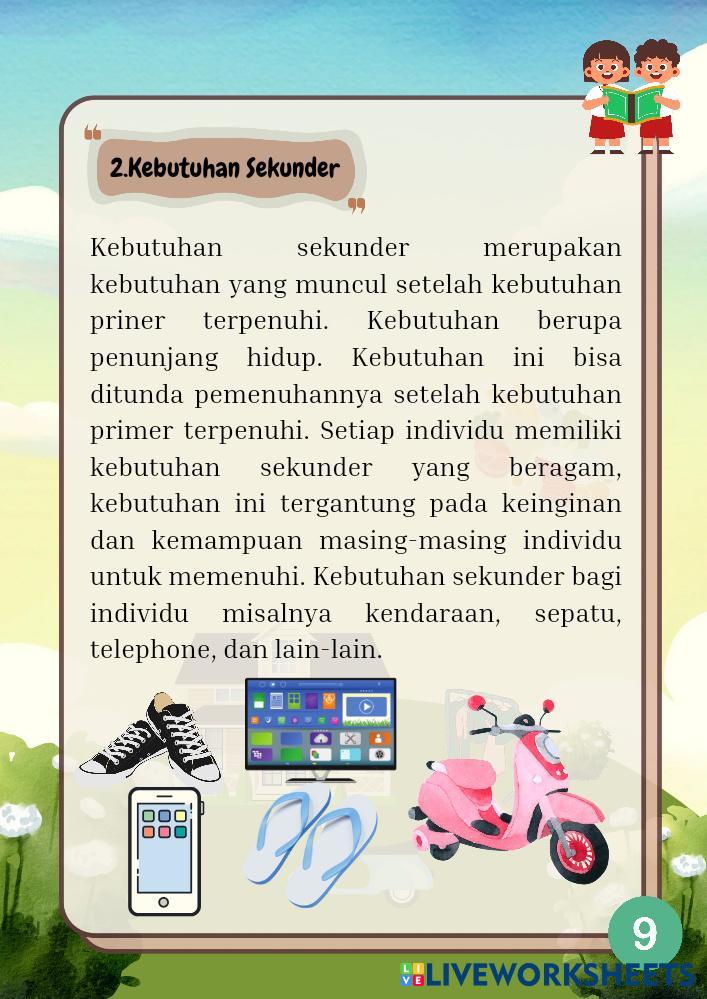 2.Kebutuhan Sekunder

Kebutuhan sekunder merupakan kebutuhan yang muncul setelah kebutuhan priner terpenuhi. Kebutuhan berupa penunjang hidup. Kebutuhan ini bisa ditunda pemenuhannya setelah kebutuhan primer terpenuhi. Setiap individu memiliki kebutuhan sekunder yang beragam, kebutuhan ini tergantung pada keinginan dan kemampuan masing-masing individu untuk memenuhi. Kebutuhan sekunder bagi individu misalnya kendaraan, sepatu, telephone, dan lain-lain.

9

LIVEWORKSHEETS